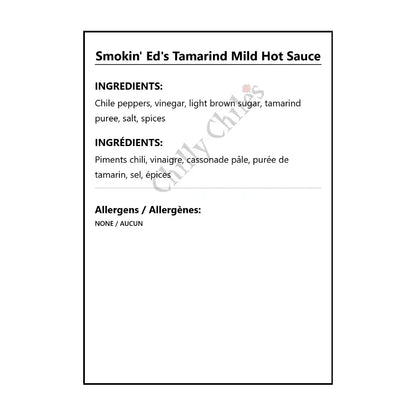 Smokin' Ed's Tamarind Mild Hot Sauce

INGREDIENTS:
Chile peppers, vinegar, light brown sugar, tamarind puree, salt, spices

INGRÉDIENTS:
Piments chili, vinaigre, cassonade pâle, purée de tamarin, sel, épices

Chilly Chiles

Allergens / Allergènes:
NONE / AUCUN